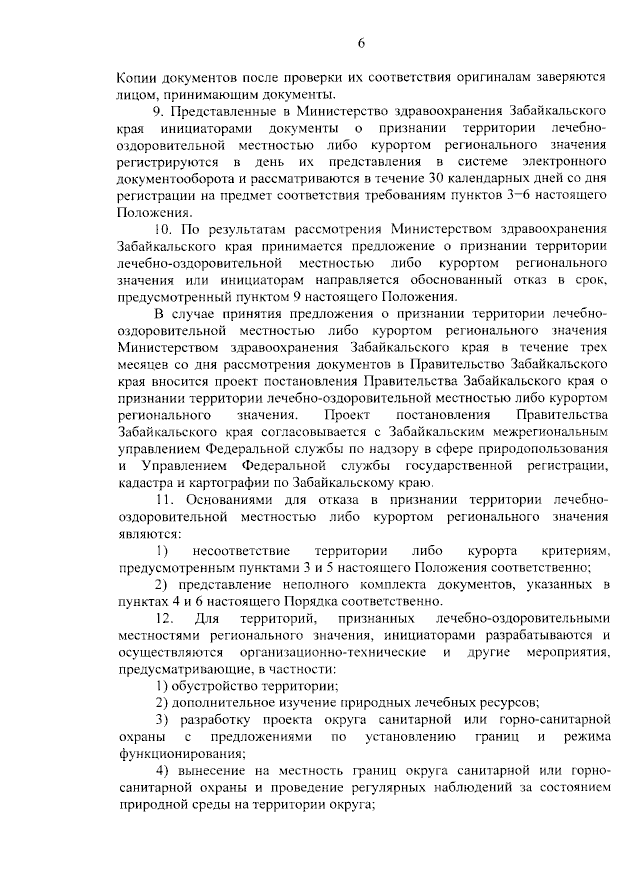 6

Копии документов после проверки их соответствия оригиналам заверяются лицом, принимающим документы.

9. Представленные в Министерство здравоохранения Забайкальского края инициаторами документы о признании территории лечебно-оздоровительной местностью либо курортом регионального значения регистрируются в день их представления в системе электронного документооборота и рассматриваются в течение 30 календарных дней со дня регистрации на предмет соответствия требованиям пунктов 3–6 настоящего Положения.

10. По результатам рассмотрения Министерством здравоохранения Забайкальского края принимается предложение о признании территории лечебно-оздоровительной местностью либо курортом регионального значения или инициаторам направляется обоснованный отказ в срок, предусмотренный пунктом 9 настоящего Положения.

В случае принятия предложения о признании территории лечебно-оздоровительной местностью либо курортом регионального значения Министерством здравоохранения Забайкальского края в течение трех месяцев со дня рассмотрения документов в Правительство Забайкальского края вносится проект постановления Правительства Забайкальского края о признании территории лечебно-оздоровительной местностью либо курортом регионального значения. Проект постановления Правительства Забайкальского края согласовывается с Забайкальским межрегиональным управлением Федеральной службы по надзору в сфере природопользования и Управлением Федеральной службы государственной регистрации, кадастра и картографии по Забайкальскому краю.

11. Основаниями для отказа в признании территории лечебно-оздоровительной местностью либо курортом регионального значения являются:

1) несоответствие территории либо курорта критериям, предусмотренным пунктами 3 и 5 настоящего Положения соответственно;

2) представление неполного комплекта документов, указанных в пунктах 4 и 6 настоящего Порядка соответственно.

12. Для территорий, признанных лечебно-оздоровительными местностями регионального значения, инициаторами разрабатываются и осуществляются организационно-технические и другие мероприятия, предусматривающие, в частности:

1) обустройство территории;

2) дополнительное изучение природных лечебных ресурсов;

3) разработку проекта округа санитарной или горно-санитарной охраны с предложениями по установлению границ и режима функционирования;

4) вынесение на местность границ округа санитарной или горно-санитарной охраны и проведение регулярных наблюдений за состоянием природной среды на территории округа;